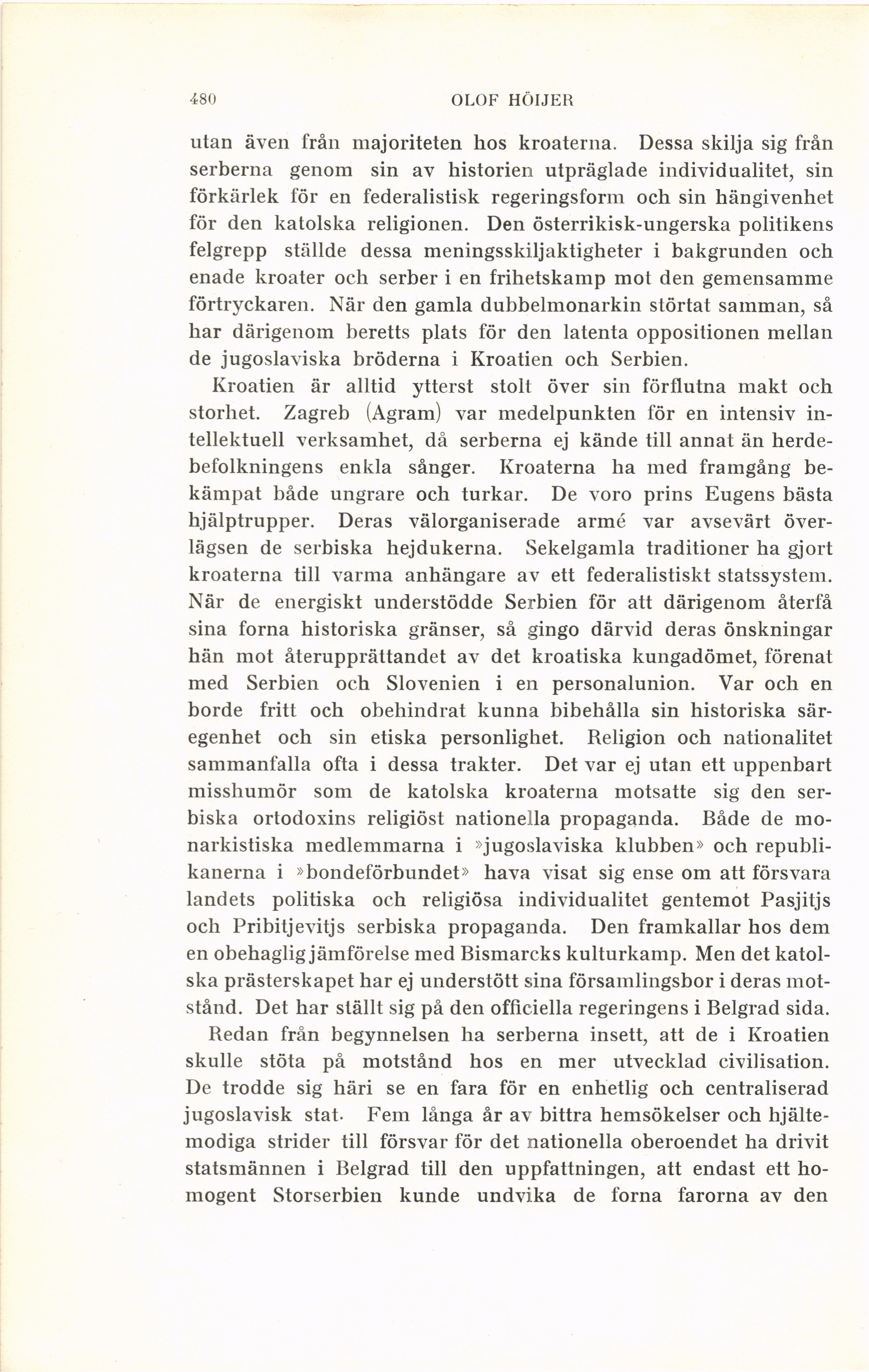 480 OLOF HÖIJER

utan även från majoriteten hos kroaterna. Dessa skilja sig från serberna genom sin av historien utpräglade individualitet, sin förkärlek för en federalistisk regeringsform och sin hängivenhet för den katolska religionen. Den österrikisk-ungerska politikens felgrepp ställde dessa meningsskiljaktigheter i bakgrunden och enade kroater och serber i en frihetskamp mot den gemensamme förtryckaren. När den gamla dubbelmonarkin störtat samman, så har därigenom beretts plats för den latenta oppositionen mellan de jugoslaviska bröderna i Kroatien och Serbien.

Kroatien är alltid ytterst stolt över sin förflutna makt och storhet. Zagreb (Agram) var medelpunkten för en intensiv intellektuell verksamhet, då serberna ej kände till annat än herdebefolkningens enkla sånger. Kroaterna ha med framgång bekämpat både ungrare och turkar. De voro prins Eugens bästa hjälptrupper. Deras välorganiserade armé var avsevärt överlägsen de serbiska hejdukerna. Sekelgamla traditioner ha gjort kroaterna till varma anhängare av ett federalistiskt statssystem. När de energiskt understödde Serbien för att därigenom återfå sina forna historiska gränser, så gingo därvid deras önskningar hän mot återupprättandet av det kroatiska kungadömet, förenat med Serbien och Slovenien i en personalunion. Var och en borde fritt och obehindrat kunna bibehålla sin historiska säregenhet och sin etiska personlighet. Religion och nationalitet sammanfalla ofta i dessa trakter. Det var ej utan ett uppenbart misshumör som de katolska kroaterna motsatte sig den serbiska ortodoxins religiöst nationella propaganda. Både de monarkistiska medlemmarna i »jugoslaviska klubben» och republikanerna i »bondeförbundet» hava visat sig ense om att försvara landets politiska och religiösa individualitet gentemot Pasjitjs och Pribitjevitjs serbiska propaganda. Den framkallar hos dem en obehaglig jämförelse med Bismarcks kulturkamp. Men det katolska prästerskapet har ej understött sina församlingsbor i deras motstånd. Det har ställt sig på den officiella regeringens i Belgrad sida.

Redan från begynnelsen ha serberna insett, att de i Kroatien skulle stöta på motstånd hos en mer utvecklad civilisation. De trodde sig häri se en fara för en enhetlig och centraliserad jugoslavisk stat. Fem långa år av bittra hemsökelser och hjältemodiga strider till försvar för det nationella oberoendet ha drivit statsmännen i Belgrad till den uppfattningen, att endast ett homogent Storserbien kunde undvika de forna farorna av den